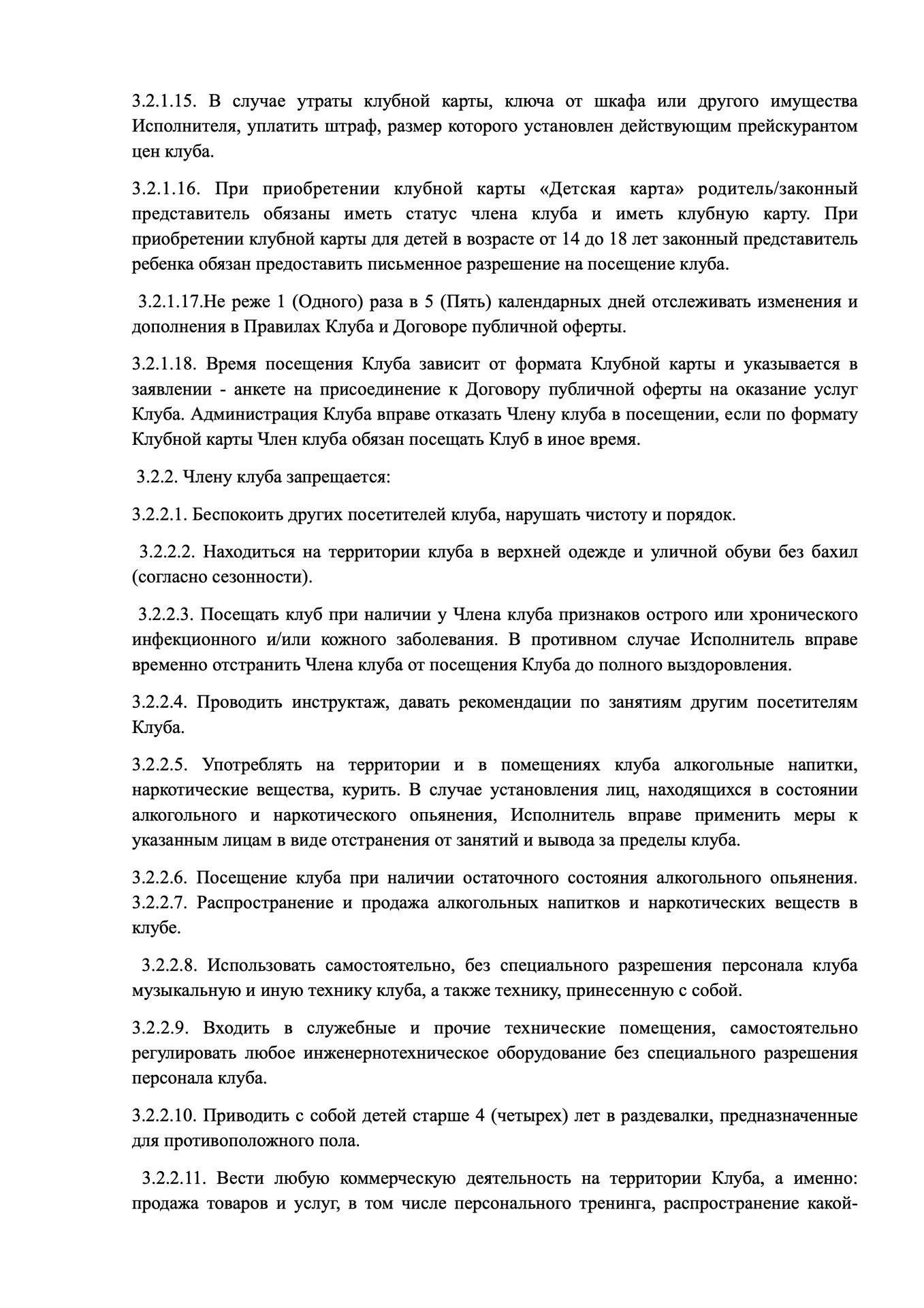 3.2.1.15. В случае утраты клубной карты, ключа от шкафа или другого имущества Исполнителя, уплатить штраф, размер которого установлен действующим прейскурантом цен клуба.

3.2.1.16. При приобретении клубной карты «Детская карта» родитель/законный представитель обязаны иметь статус члена клуба и иметь клубную карту. При приобретении клубной карты для детей в возрасте от 14 до 18 лет законный представитель ребенка обязан предоставить письменное разрешение на посещение клуба.

3.2.1.17.Не реже 1 (Одного) раза в 5 (Пять) календарных дней отслеживать изменения и дополнения в Правилах Клуба и Договоре публичной оферты.

3.2.1.18. Время посещения Клуба зависит от формата Клубной карты и указывается в заявлении - анкете на присоединение к Договору публичной оферты на оказание услуг Клуба. Администрация Клуба вправе отказать Члену клуба в посещении, если по формату Клубной карты Член клуба обязан посещать Клуб в иное время.

3.2.2. Члену клуба запрещается:

3.2.2.1. Беспокоить других посетителей клуба, нарушать чистоту и порядок.

3.2.2.2. Находиться на территории клуба в верхней одежде и уличной обуви без бахил (согласно сезонности).

3.2.2.3. Посещать клуб при наличии у Члена клуба признаков острого или хронического инфекционного и/или кожного заболевания. В противном случае Исполнитель вправе временно отстранить Члена клуба от посещения Клуба до полного выздоровления.

3.2.2.4. Проводить инструктаж, давать рекомендации по занятиям другим посетителям Клуба.

3.2.2.5. Употреблять на территории и в помещениях клуба алкогольные напитки, наркотические вещества, курить. В случае установления лиц, находящихся в состоянии алкогольного и наркотического опьянения, Исполнитель вправе применить меры к указанным лицам в виде отстранения от занятий и вывода за пределы клуба.

3.2.2.6. Посещение клуба при наличии остаточного состояния алкогольного опьянения. 3.2.2.7. Распространение и продажа алкогольных напитков и наркотических веществ в клубе.

3.2.2.8. Использовать самостоятельно, без специального разрешения персонала клуба музыкальную и иную технику клуба, а также технику, принесенную с собой.

3.2.2.9. Входить в служебные и прочие технические помещения, самостоятельно регулировать любое инженернотехническое оборудование без специального разрешения персонала клуба.

3.2.2.10. Приводить с собой детей старше 4 (четырех) лет в раздевалки, предназначенные для противоположного пола.

3.2.2.11. Вести любую коммерческую деятельность на территории Клуба, а именно: продажа товаров и услуг, в том числе персонального тренинга, распространение какой-